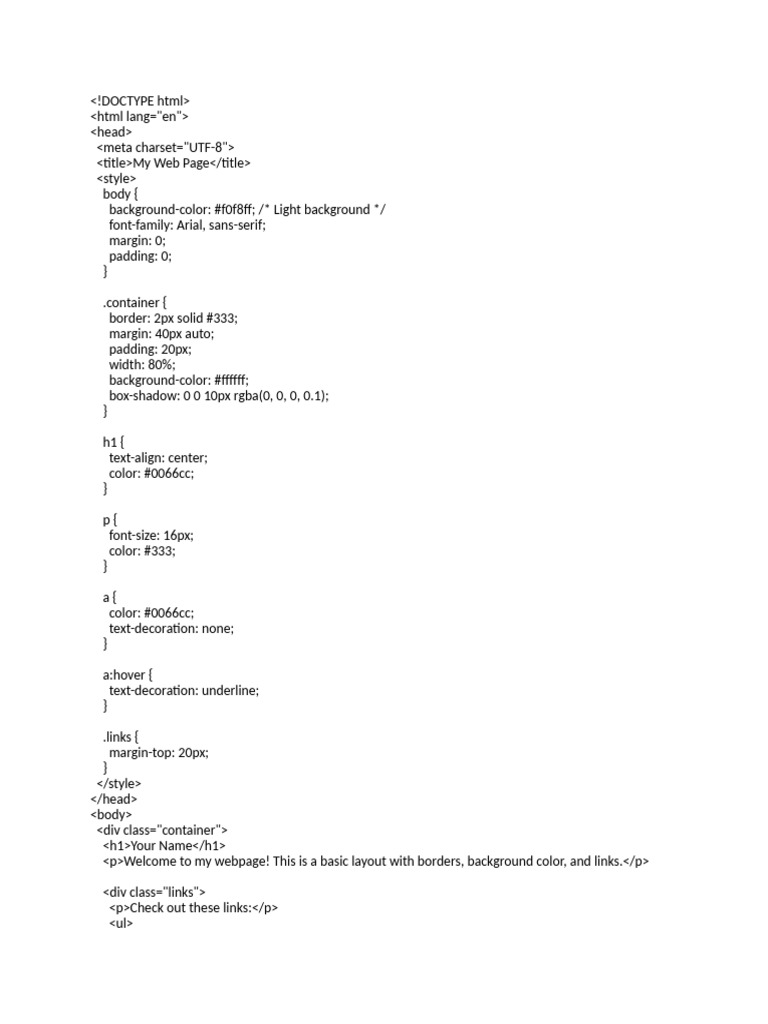 <!DOCTYPE html>
<html lang="en">
<head>
  <meta charset="UTF-8">
  <title>My Web Page</title>
  <style>
    body {
      background-color: #f0f8ff; /* Light background */
      font-family: Arial, sans-serif;
      margin: 0;
      padding: 0;
    }

    .container {
      border: 2px solid #333;
      margin: 40px auto;
      padding: 20px;
      width: 80%;
      background-color: #ffffff;
      box-shadow: 0 0 10px rgba(0, 0, 0, 0.1);
    }

    h1 {
      text-align: center;
      color: #0066cc;
    }

    p {
      font-size: 16px;
      color: #333;
    }

    a {
      color: #0066cc;
      text-decoration: none;
    }

    a:hover {
      text-decoration: underline;
    }

    .links {
      margin-top: 20px;
    }
  </style>
</head>
<body>
  <div class="container">
    <h1>Your Name</h1>
    <p>Welcome to my webpage! This is a basic layout with borders, background color, and links.</p>

    <div class="links">
      <p>Check out these links:</p>
      <ul>